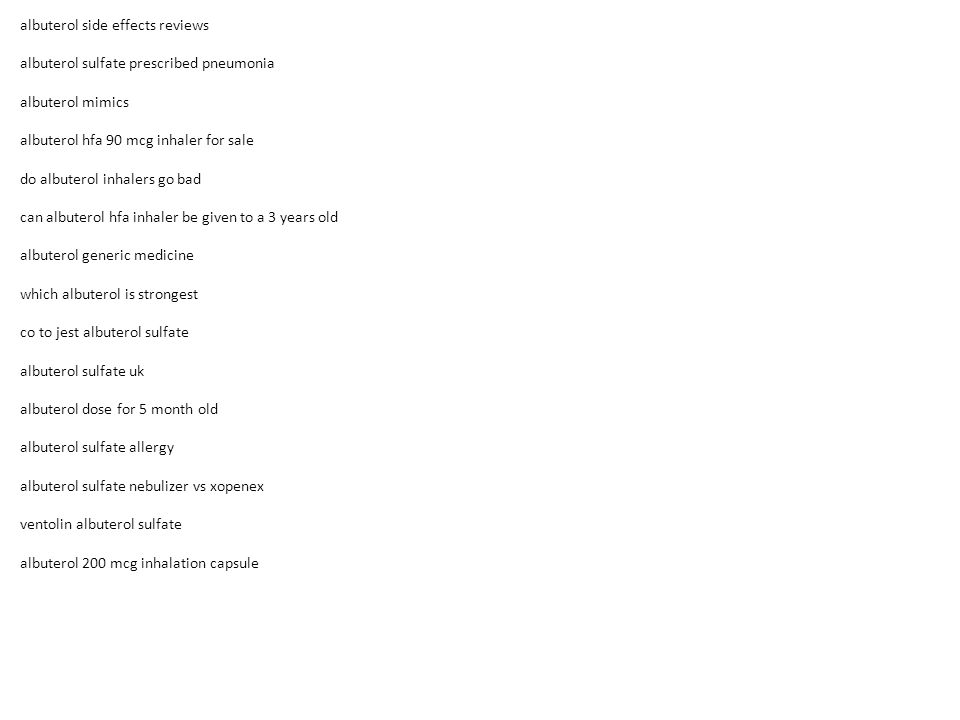 albuterol side effects reviews

albuterol sulfate prescribed pneumonia

albuterol mimics

albuterol hfa 90 mcg inhaler for sale

do albuterol inhalers go bad

can albuterol hfa inhaler be given to a 3 years old

albuterol generic medicine

which albuterol is strongest

co to jest albuterol sulfate

albuterol sulfate uk

albuterol dose for 5 month old

albuterol sulfate allergy

albuterol sulfate nebulizer vs xopenex

ventolin albuterol sulfate

albuterol 200 mcg inhalation capsule